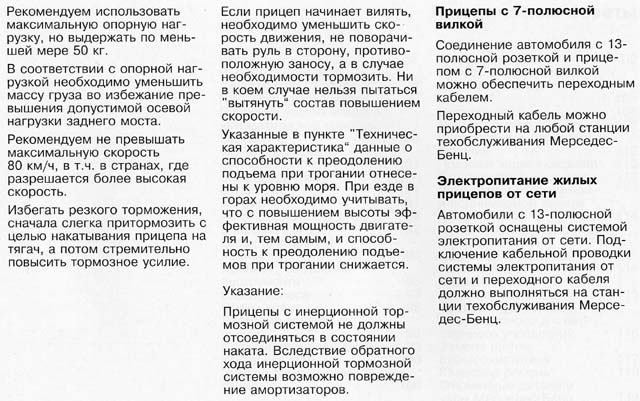 Рекомендуем использовать максимальную опорную нагрузку, но выдержать по меньшей мере 50 кг.

В соответствии с опорной нагрузкой необходимо уменьшить массу груза во избежание превышения допустимой осевой нагрузки заднего моста.

Рекомендуем не превышать максимальную скорость 80 км/ч, в т.ч. в странах, где разрешается более высокая скорость.

Избегать резкого торможения, сначала слегка притормозить с целью накатывания прицепа на тягач, а потом стремительно повысить тормозное усилие.

Если прицеп начинает вилять, необходимо уменьшить скорость движения, не поворачивать руль в сторону, противоположную заносу, а в случае необходимости тормозить. Ни в коем случае нельзя пытаться "вытянуть" состав повышением скорости.

Указанные в пункте "Техническая характеристика" данные о способности к преодолению подъема при трогании отнесены к уровню моря. При езде в горах необходимо учитывать, что с повышением высоты эффективная мощность двигателя и, тем самым, и способность к преодолению подъемов при трогании снижается.

Указание:

Прицепы с инерционной тормозной системой не должны отсоединяться в состоянии наката. Вследствие обратного хода инерционной тормозной системы возможно повреждение амортизаторов.

Прицепы с 7-полюсной вилкой

Соединение автомобиля с 13-полюсной розеткой и прицепом с 7-полюсной вилкой можно обеспечить переходным кабелем.

Переходный кабель можно приобрести на любой станции техобслуживания Мерседес-Бенц.

Электропитание жилых прицепов от сети

Автомобили с 13-полюсной розеткой оснащены системой электропитания от сети. Подключение кабельной проводки системы электропитания от сети и переходного кабеля должно выполняться на станции техобслуживания Мерседес-Бенц.